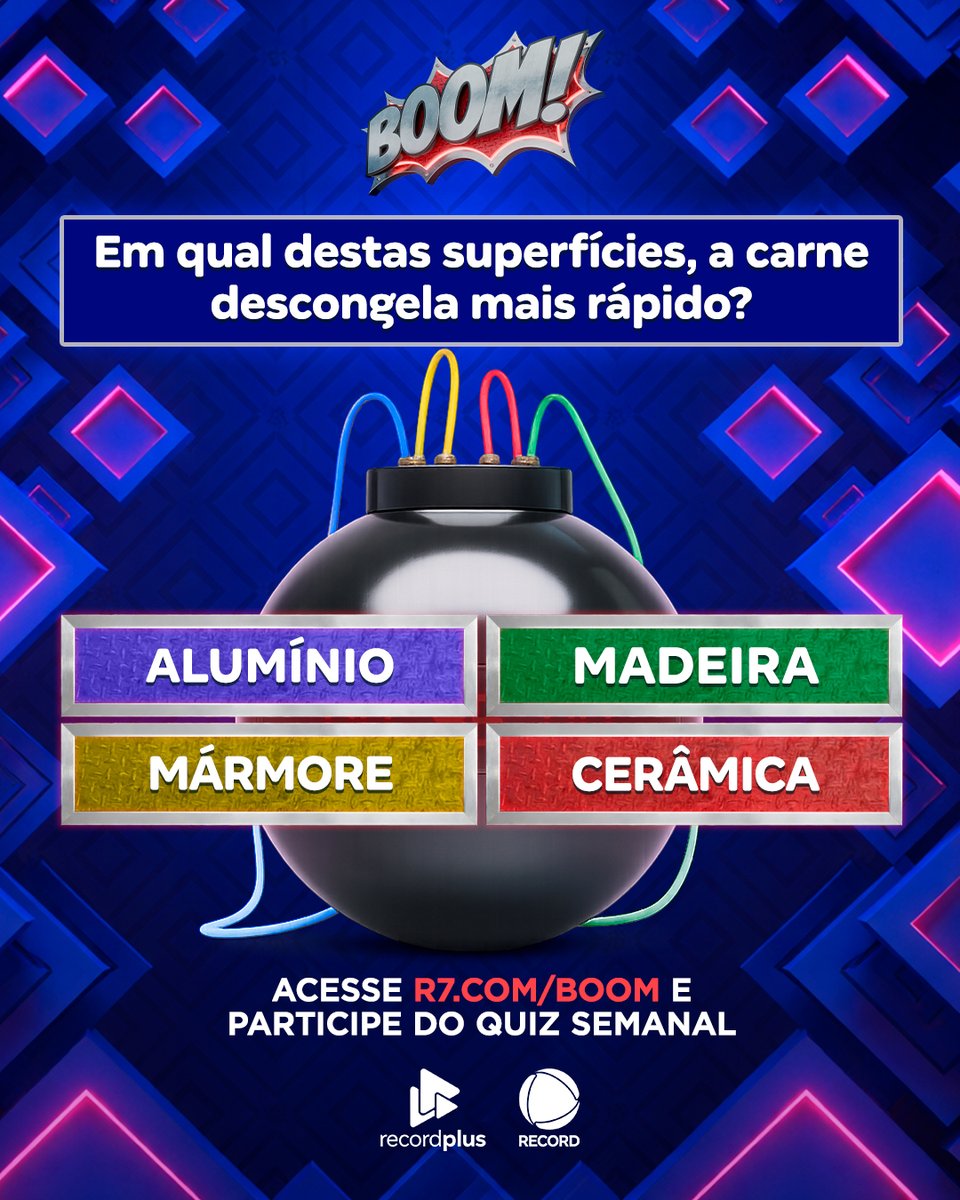 BOOM!

Em qual destas superfícies, a carne descongela mais rápido?

ALUMÍNIO
MADEIRA
MÁRMORE
CERÂMICA

ACESSE R7.COM/BOOM E PARTICIPE DO QUIZ SEMANAL

recordplus
RECORD